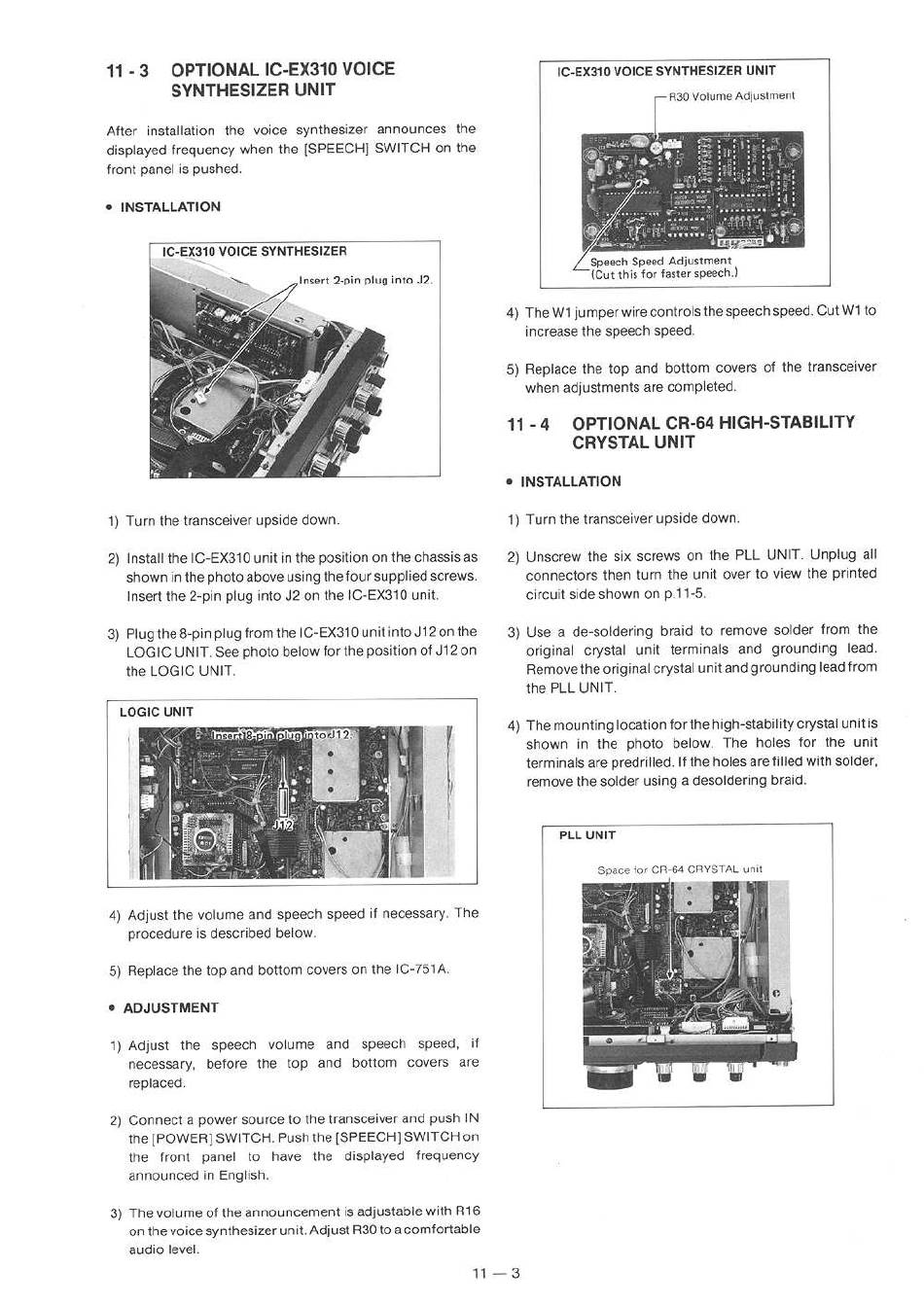 11 - 3 OPTIONAL IC-EX310 VOICE SYNTHESIZER UNIT

After installation the voice synthesizer announces the displayed frequency when the [SPEECH] SWITCH on the front panel is pushed.

• INSTALLATION

IC-EX310 VOICE SYNTHESIZER

Insert 2-pin plug into J2.

1) Turn the transceiver upside down.

2) Install the IC-EX310 unit in the position on the chassis as shown in the photo above using the four supplied screws. Insert the 2-pin plug into J2 on the IC-EX310 unit.

3) Plug the 8-pin plug from the IC-EX310 unit into J12 on the LOGIC UNIT. See photo below for the position of J12 on the LOGIC UNIT.

LOGIC UNIT

Insert 8-pin plug into J12.

J12

4) Adjust the volume and speech speed if necessary. The procedure is described below.

5) Replace the top and bottom covers on the IC-751A.

• ADJUSTMENT

1) Adjust the speech volume and speech speed, if necessary, before the top and bottom covers are replaced.

2) Connect a power source to the transceiver and push IN the [POWER] SWITCH. Push the [SPEECH] SWITCH on the front panel to have the displayed frequency announced in English.

3) The volume of the announcement is adjustable with R16 on the voice synthesizer unit. Adjust R30 to a comfortable audio level.

IC-EX310 VOICE SYNTHESIZER UNIT

R30 Volume Adjustment

Speech Speed Adjustment
(Cut this for faster speech.)

4) The W1 jumper wire controls the speech speed. Cut W1 to increase the speech speed.

5) Replace the top and bottom covers of the transceiver when adjustments are completed.

11 - 4 OPTIONAL CR-64 HIGH-STABILITY CRYSTAL UNIT

• INSTALLATION

1) Turn the transceiver upside down.

2) Unscrew the six screws on the PLL UNIT. Unplug all connectors then turn the unit over to view the printed circuit side shown on p.11-5.

3) Use a de-soldering braid to remove solder from the original crystal unit terminals and grounding lead. Remove the original crystal unit and grounding lead from the PLL UNIT.

4) The mounting location for the high-stability crystal unit is shown in the photo below. The holes for the unit terminals are predrilled. If the holes are filled with solder, remove the solder using a desoldering braid.

PLL UNIT

Space for CR-64 CRYSTAL unit

11 — 3